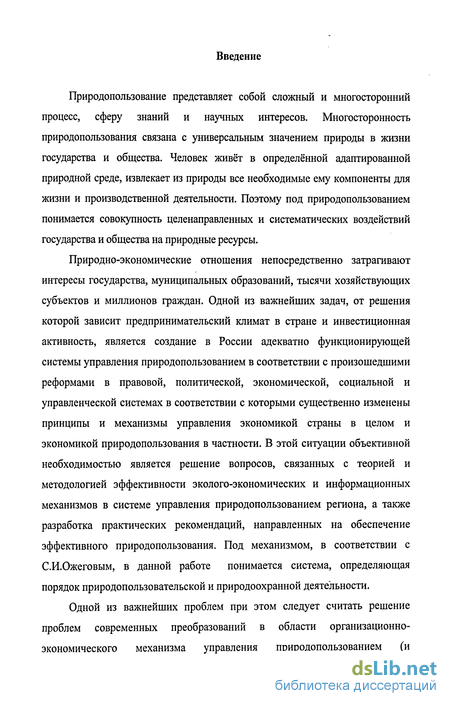 Введение

Природопользование представляет собой сложный и многосторонний процесс, сферу знаний и научных интересов. Многосторонность природопользования связана с универсальным значением природы в жизни государства и общества. Человек живёт в определённой адаптированной природной среде, извлекает из природы все необходимые ему компоненты для жизни и производственной деятельности. Поэтому под природопользованием понимается совокупность целенаправленных и систематических воздействий государства и общества на природные ресурсы.

Природно-экономические отношения непосредственно затрагивают интересы государства, муниципальных образований, тысячи хозяйствующих субъектов и миллионов граждан. Одной из важнейших задач, от решения которой зависит предпринимательский климат в стране и инвестиционная активность, является создание в России адекватно функционирующей системы управления природопользованием в соответствии с произошедшими реформами в правовой, политической, экономической, социальной и управленческой системах в соответствии с которыми существенно изменены принципы и механизмы управления экономикой страны в целом и экономикой природопользования в частности. В этой ситуации объективной необходимостью является решение вопросов, связанных с теорией и методологией эффективности эколого-экономических и информационных механизмов в системе управления природопользованием региона, а также разработка практических рекомендаций, направленных на обеспечение эффективного природопользования. Под механизмом, в соответствии с С.И.Ожеговым, в данной работе понимается система, определяющая порядок природопользовательской и природоохранной деятельности.

Одной из важнейших проблем при этом следует считать решение проблем современных преобразований в области организационно-экономического механизма управления природопользованием (и

dsLib.net
библиотека диссертаций